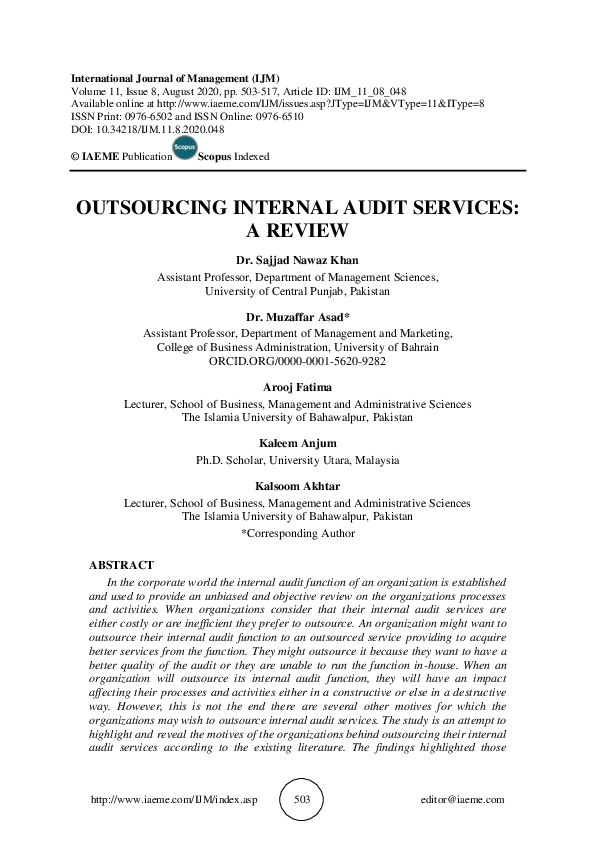 International Journal of Management (IJM)
Volume 11, Issue 8, August 2020, pp. 503-517, Article ID: IJM_11_08_048
Available online at http://www.iaeme.com/IJM/issues.asp?JType=IJM&VType=11&IType=8
ISSN Print: 0976-6502 and ISSN Online: 0976-6510
DOI: 10.34218/IJM.11.8.2020.048

© IAEME Publication Scopus Scopus Indexed

OUTSOURCING INTERNAL AUDIT SERVICES: A REVIEW

Dr. Sajjad Nawaz Khan
Assistant Professor, Department of Management Sciences,
University of Central Punjab, Pakistan

Dr. Muzaffar Asad*
Assistant Professor, Department of Management and Marketing,
College of Business Administration, University of Bahrain
ORCID.ORG/0000-0001-5620-9282

Arooj Fatima
Lecturer, School of Business, Management and Administrative Sciences
The Islamia University of Bahawalpur, Pakistan

Kaleem Anjum
Ph.D. Scholar, University Utara, Malaysia

Kalsoom Akhtar
Lecturer, School of Business, Management and Administrative Sciences
The Islamia University of Bahawalpur, Pakistan
*Corresponding Author

ABSTRACT
In the corporate world the internal audit function of an organization is established and used to provide an unbiased and objective review on the organizations processes and activities. When organizations consider that their internal audit services are either costly or are inefficient they prefer to outsource. An organization might want to outsource their internal audit function to an outsourced service providing to acquire better services from the function. They might outsource it because they want to have a better quality of the audit or they are unable to run the function in-house. When an organization will outsource its internal audit function, they will have an impact affecting their processes and activities either in a constructive or else in a destructive way. However, this is not the end there are several other motives for which the organizations may wish to outsource internal audit services. The study is an attempt to highlight and reveal the motives of the organizations behind outsourcing their internal audit services according to the existing literature. The findings highlighted those

http://www.iaeme.com/IJM/index.asp 503 editor@iaeme.com